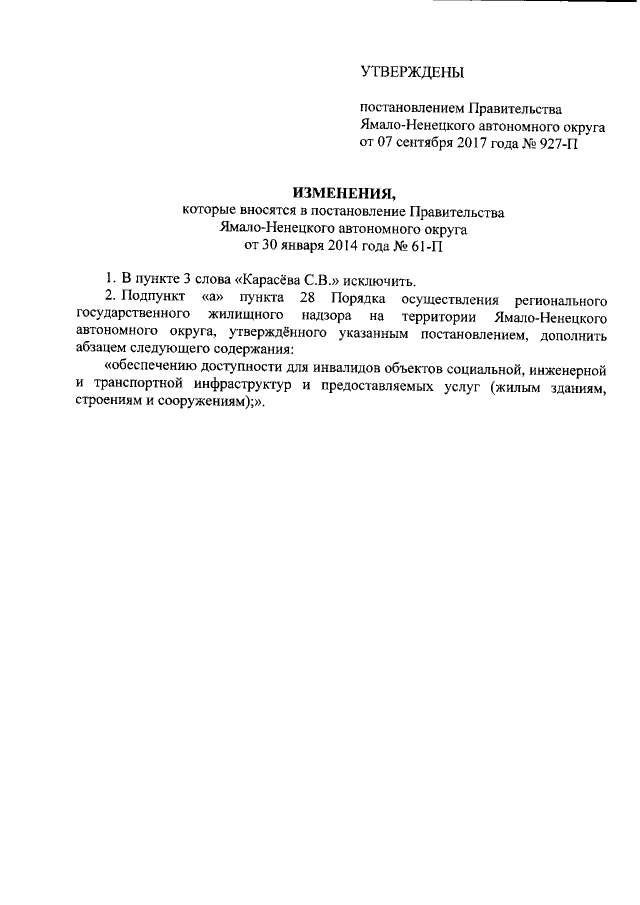 УТВЕРЖДЕНЫ

постановлением Правительства Ямало-Ненецкого автономного округа от 07 сентября 2017 года № 927-П

ИЗМЕНЕНИЯ,
которые вносятся в постановление Правительства Ямало-Ненецкого автономного округа от 30 января 2014 года № 61-П

1. В пункте 3 слова «Карасёва С.В.» исключить.

2. Подпункт «а» пункта 28 Порядка осуществления регионального государственного жилищного надзора на территории Ямало-Ненецкого автономного округа, утверждённого указанным постановлением, дополнить абзацем следующего содержания:

«обеспечению доступности для инвалидов объектов социальной, инженерной и транспортной инфраструктур и предоставляемых услуг (жилым зданиям, строениям и сооружениям);».